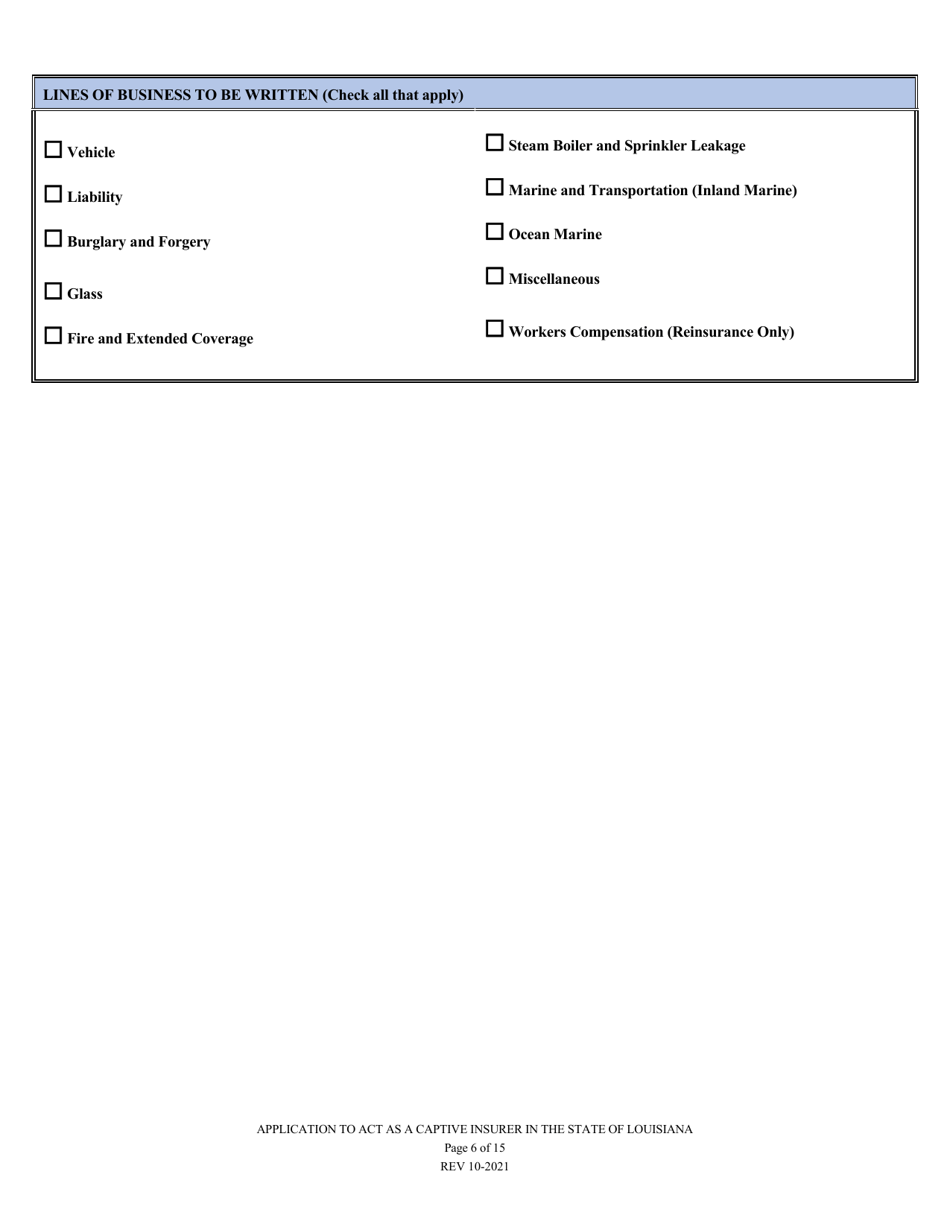 LINES OF BUSINESS TO BE WRITTEN (Check all that apply)

☐ Vehicle

☐ Liability

☐ Burglary and Forgery

☐ Glass

☐ Fire and Extended Coverage

☐ Steam Boiler and Sprinkler Leakage

☐ Marine and Transportation (Inland Marine)

☐ Ocean Marine

☐ Miscellaneous

☐ Workers Compensation (Reinsurance Only)

APPLICATION TO ACT AS A CAPTIVE INSURER IN THE STATE OF LOUISIANA
Page 6 of 15
REV 10-2021